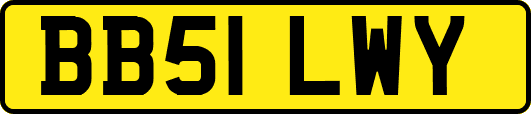 BB51 LWY